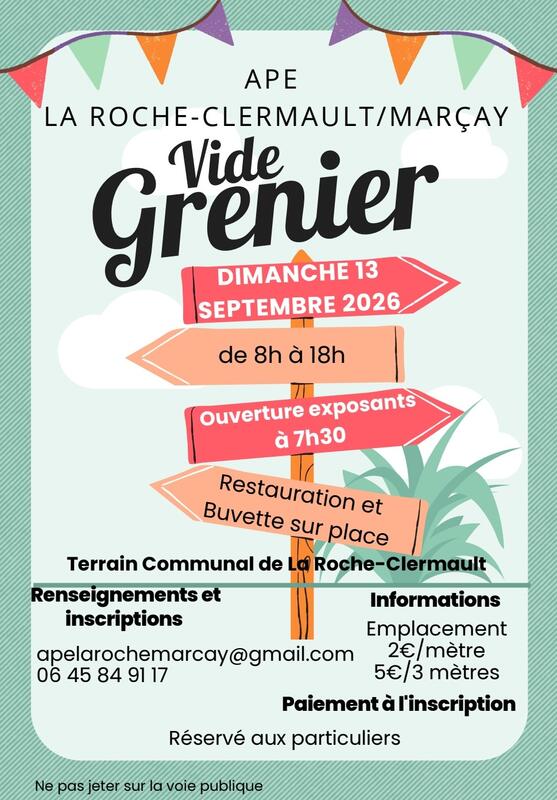 APE
LA ROCHE-CLERMAULT/MARÇAY

Vide Grenier

DIMANCHE 13 SEPTEMBRE 2026

de 8h à 18h

Ouverture exposants à 7h30

Restauration et Buvette sur place

Terrain Communal de La Roche-Clermault

Renseignements et inscriptions

apelarochemarcay@gmail.com
06 45 84 91 17

Informations

Emplacement
2€/mètre
5€/3 mètres

Paiement à l'inscription

Réservé aux particuliers

Ne pas jeter sur la voie publique